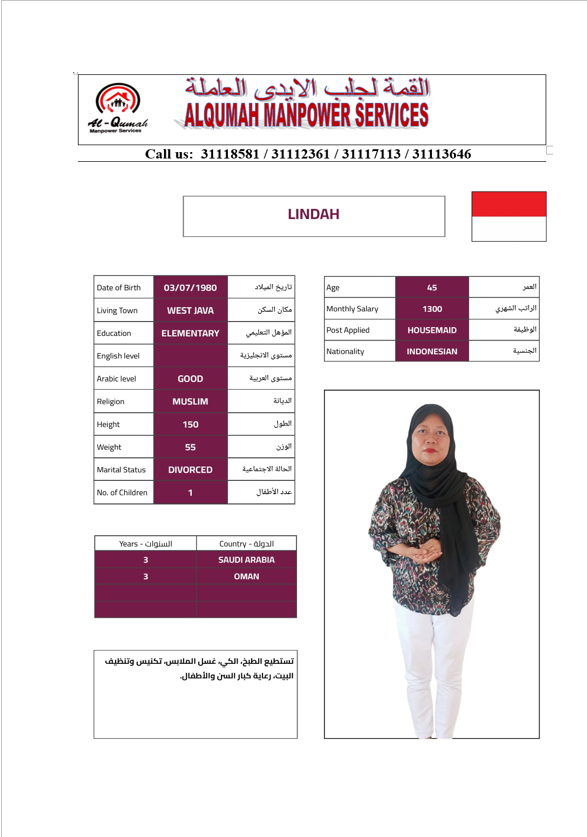 Al-Qumah Manpower Services

القمة لجلب الايدى العاملة
ALQUMAH MANPOWER SERVICES

Call us: 31118581 / 31112361 / 31117113 / 31113646

LINDAH

| Date of Birth | 03/07/1980 | تاريخ الميلاد |
|---|---|---|
| Living Town | WEST JAVA | مكان السكن |
| Education | ELEMENTARY | المؤهل التعليمي |
| English level | | مستوى الانجليزية |
| Arabic level | GOOD | مستوى العربية |
| Religion | MUSLIM | الديانة |
| Height | 150 | الطول |
| Weight | 55 | الوزن |
| Marital Status | DIVORCED | الحالة الاجتماعية |
| No. of Children | 1 | عدد الأطفال |

| Age | 45 | العمر |
|---|---|---|
| Monthly Salary | 1300 | الراتب الشهري |
| Post Applied | HOUSEMAID | الوظيفة |
| Nationality | INDONESIAN | الجنسية |

| Years - السنوات | Country - الدولة |
|---|---|
| 3 | SAUDI ARABIA |
| 3 | OMAN |
| | |
| | |

تستطيع الطبخ، الكي، غسل الملابس، تكنيس وتنظيف البيت، رعاية كبار السن والأطفال.